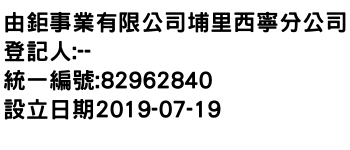 由鉅事業有限公司埔里西寧分公司
登記人:--
統一編號:82962840
設立日期2019-07-19